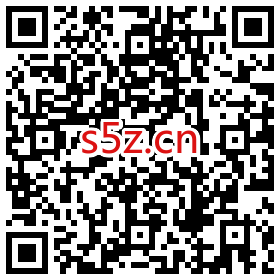 s5z.cn